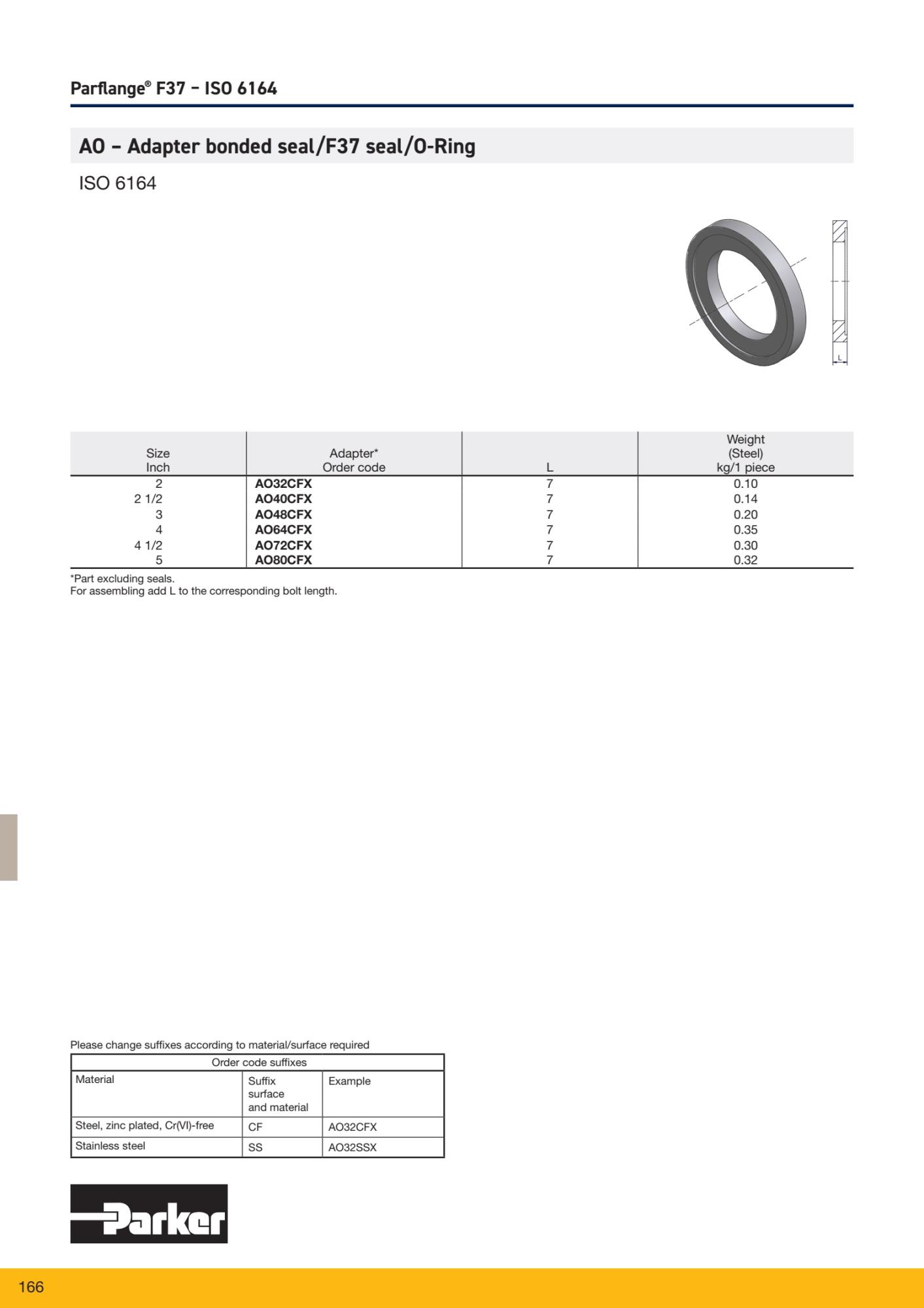 Parflange® F37 – ISO 6164

AO – Adapter bonded seal/F37 seal/O-Ring

ISO 6164

L

| Size Inch | Adapter* Order code | L | Weight (Steel) kg/1 piece |
|---|---|---|---|
| 2 | **AO32CFX** | 7 | 0.10 |
| 2 1/2 | **AO40CFX** | 7 | 0.14 |
| 3 | **AO48CFX** | 7 | 0.20 |
| 4 | **AO64CFX** | 7 | 0.35 |
| 4 1/2 | **AO72CFX** | 7 | 0.30 |
| 5 | **AO80CFX** | 7 | 0.32 |

*Part excluding seals.
For assembling add L to the corresponding bolt length.

Please change suffixes according to material/surface required

| Order code suffixes | | |
|---|---|---|
| Material | Suffix surface and material | Example |
| Steel, zinc plated, Cr(VI)-free | CF | AO32CFX |
| Stainless steel | SS | AO32SSX |

Parker

166